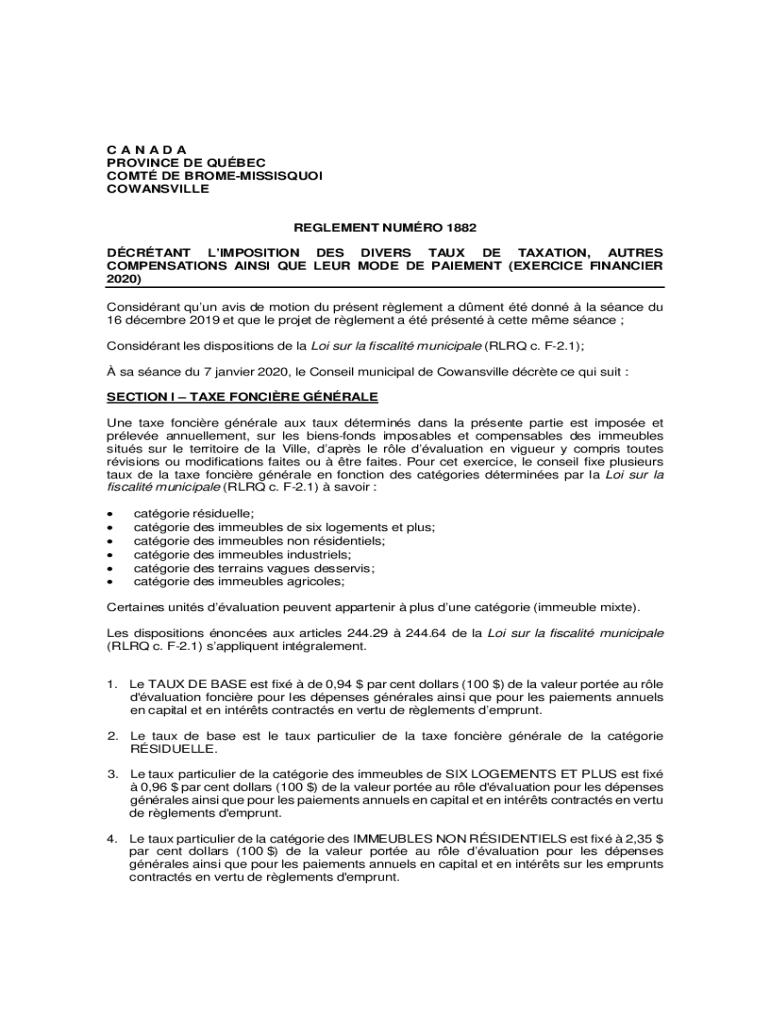 C A N A D A
PROVINCE DE QUÉBEC
COMTÉ DE BROME-MISSISQUOI
COWANSVILLE

REGLEMENT NUMÉRO 1882

DÉCRÉTANT L'IMPOSITION DES DIVERS TAUX DE TAXATION, AUTRES COMPENSATIONS AINSI QUE LEUR MODE DE PAIEMENT (EXERCICE FINANCIER 2020)

Considérant qu'un avis de motion du présent règlement a dûment été donné à la séance du 16 décembre 2019 et que le projet de règlement a été présenté à cette même séance ;

Considérant les dispositions de la Loi sur la fiscalité municipale (RLRQ c. F-2.1);

À sa séance du 7 janvier 2020, le Conseil municipal de Cowansville décrète ce qui suit :

SECTION I – TAXE FONCIÈRE GÉNÉRALE

Une taxe foncière générale aux taux déterminés dans la présente partie est imposée et prélevée annuellement, sur les biens-fonds imposables et compensables des immeubles situés sur le territoire de la Ville, d'après le rôle d'évaluation en vigueur y compris toutes révisions ou modifications faites ou à être faites. Pour cet exercice, le conseil fixe plusieurs taux de la taxe foncière générale en fonction des catégories déterminées par la Loi sur la fiscalité municipale (RLRQ c. F-2.1) à savoir :

• catégorie résiduelle;
• catégorie des immeubles de six logements et plus;
• catégorie des immeubles non résidentiels;
• catégorie des immeubles industriels;
• catégorie des terrains vagues desservis;
• catégorie des immeubles agricoles;

Certaines unités d'évaluation peuvent appartenir à plus d'une catégorie (immeuble mixte).

Les dispositions énoncées aux articles 244.29 à 244.64 de la Loi sur la fiscalité municipale (RLRQ c. F-2.1) s'appliquent intégralement.

1. Le TAUX DE BASE est fixé à de 0,94 $ par cent dollars (100 $) de la valeur portée au rôle d'évaluation foncière pour les dépenses générales ainsi que pour les paiements annuels en capital et en intérêts contractés en vertu de règlements d'emprunt.

2. Le taux de base est le taux particulier de la taxe foncière générale de la catégorie RÉSIDUELLE.

3. Le taux particulier de la catégorie des immeubles de SIX LOGEMENTS ET PLUS est fixé à 0,96 $ par cent dollars (100 $) de la valeur portée au rôle d'évaluation pour les dépenses générales ainsi que pour les paiements annuels en capital et en intérêts contractés en vertu de règlements d'emprunt.

4. Le taux particulier de la catégorie des IMMEUBLES NON RÉSIDENTIELS est fixé à 2,35 $ par cent dollars (100 $) de la valeur portée au rôle d'évaluation pour les dépenses générales ainsi que pour les paiements annuels en capital et en intérêts sur les emprunts contractés en vertu de règlements d'emprunt.